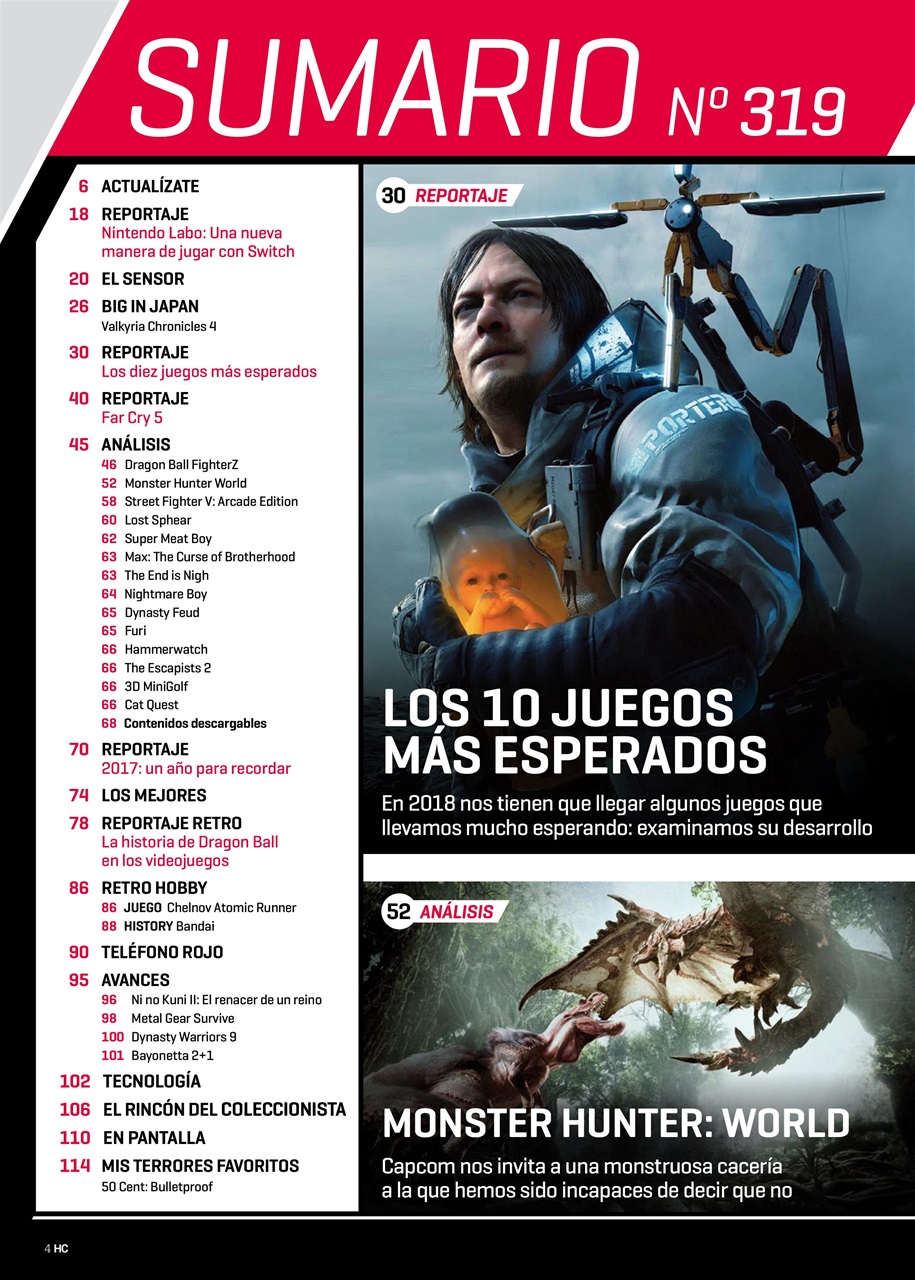 SUMARIO Nº 319

6 ACTUALÍZATE

18 REPORTAJE
Nintendo Labo: Una nueva manera de jugar con Switch

20 EL SENSOR

26 BIG IN JAPAN
Valkyria Chronicles 4

30 REPORTAJE
Los diez juegos más esperados

40 REPORTAJE
Far Cry 5

45 ANÁLISIS
46 Dragon Ball FighterZ
52 Monster Hunter World
58 Street Fighter V: Arcade Edition
60 Lost Sphear
62 Super Meat Boy
63 Max: The Curse of Brotherhood
63 The End is Nigh
64 Nightmare Boy
65 Dynasty Feud
65 Furi
66 Hammerwatch
66 The Escapists 2
66 3D MiniGolf
66 Cat Quest
68 Contenidos descargables

70 REPORTAJE
2017: un año para recordar

74 LOS MEJORES

78 REPORTAJE RETRO
La historia de Dragon Ball en los videojuegos

86 RETRO HOBBY
86 JUEGO Chelnov Atomic Runner
88 HISTORY Bandai

90 TELÉFONO ROJO

95 AVANCES
96 Ni no Kuni II: El renacer de un reino
98 Metal Gear Survive
100 Dynasty Warriors 9
101 Bayonetta 2+1

102 TECNOLOGÍA

106 EL RINCÓN DEL COLECCIONISTA

110 EN PANTALLA

114 MIS TERRORES FAVORITOS
50 Cent: Bulletproof

30 REPORTAJE

PORTER

LOS 10 JUEGOS MÁS ESPERADOS
En 2018 nos tienen que llegar algunos juegos que llevamos mucho esperando: examinamos su desarrollo

52 ANÁLISIS

MONSTER HUNTER: WORLD
Capcom nos invita a una monstruosa cacería a la que hemos sido incapaces de decir que no

4 HC